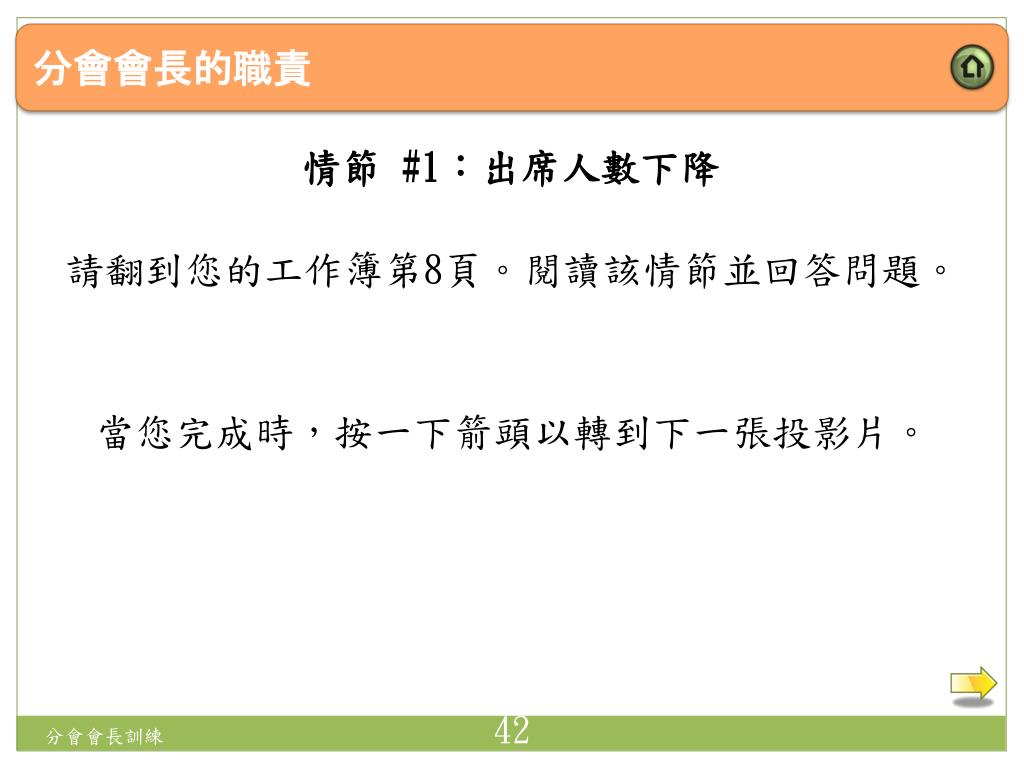 分會會長的職責

情節 #1：出席人數下降

請翻到您的工作簿第8頁。閱讀該情節並回答問題。

當您完成時，按一下箭頭以轉到下一張投影片。

分會會長訓練

42